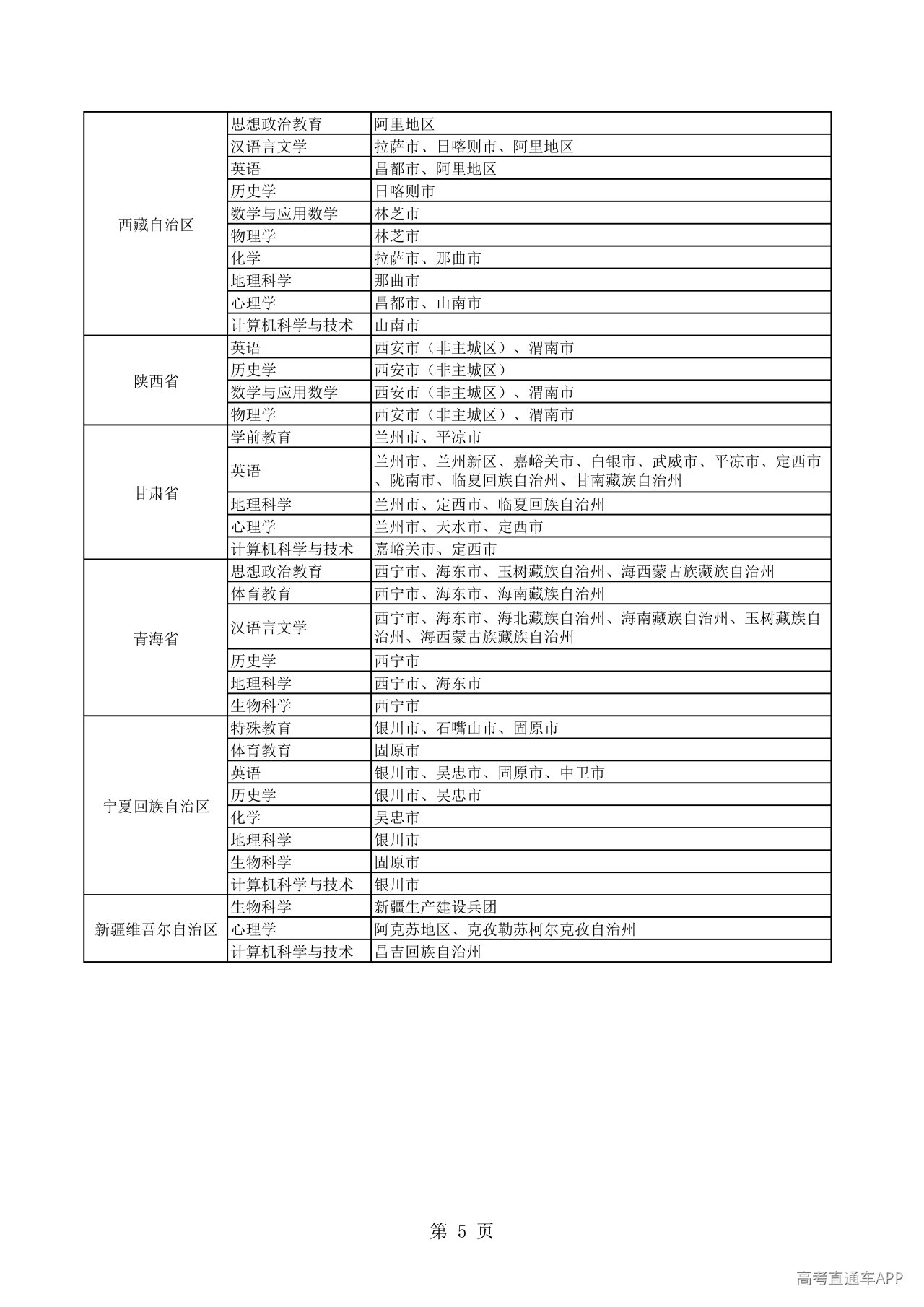 | 西藏自治区 | 思想政治教育 | 阿里地区 |
|---|---|---|
|  | 汉语言文学 | 拉萨市、日喀则市、阿里地区 |
|  | 英语 | 昌都市、阿里地区 |
|  | 历史学 | 日喀则市 |
|  | 数学与应用数学 | 林芝市 |
|  | 物理学 | 林芝市 |
|  | 化学 | 拉萨市、那曲市 |
|  | 地理科学 | 那曲市 |
|  | 心理学 | 昌都市、山南市 |
|  | 计算机科学与技术 | 山南市 |
| 陕西省 | 英语 | 西安市（非主城区）、渭南市 |
|  | 历史学 | 西安市（非主城区） |
|  | 数学与应用数学 | 西安市（非主城区）、渭南市 |
|  | 物理学 | 西安市（非主城区）、渭南市 |
| 甘肃省 | 学前教育 | 兰州市、平凉市 |
|  | 英语 | 兰州市、兰州新区、嘉峪关市、白银市、武威市、平凉市、定西市、陇南市、临夏回族自治州、甘南藏族自治州 |
|  | 地理科学 | 兰州市、定西市、临夏回族自治州 |
|  | 心理学 | 兰州市、天水市、定西市 |
|  | 计算机科学与技术 | 嘉峪关市、定西市 |
| 青海省 | 思想政治教育 | 西宁市、海东市、玉树藏族自治州、海西蒙古族藏族自治州 |
|  | 体育教育 | 西宁市、海东市、海南藏族自治州 |
|  | 汉语言文学 | 西宁市、海东市、海北藏族自治州、海南藏族自治州、玉树藏族自治州、海西蒙古族藏族自治州 |
|  | 历史学 | 西宁市 |
|  | 地理科学 | 西宁市、海东市 |
|  | 生物科学 | 西宁市 |
| 宁夏回族自治区 | 特殊教育 | 银川市、石嘴山市、固原市 |
|  | 体育教育 | 固原市 |
|  | 英语 | 银川市、吴忠市、固原市、中卫市 |
|  | 历史学 | 银川市、吴忠市 |
|  | 化学 | 吴忠市 |
|  | 地理科学 | 银川市 |
|  | 生物科学 | 固原市 |
|  | 计算机科学与技术 | 银川市 |
| 新疆维吾尔自治区 | 生物科学 | 新疆生产建设兵团 |
|  | 心理学 | 阿克苏地区、克孜勒苏柯尔克孜自治州 |
|  | 计算机科学与技术 | 昌吉回族自治州 |

第5页

高考直通车APP